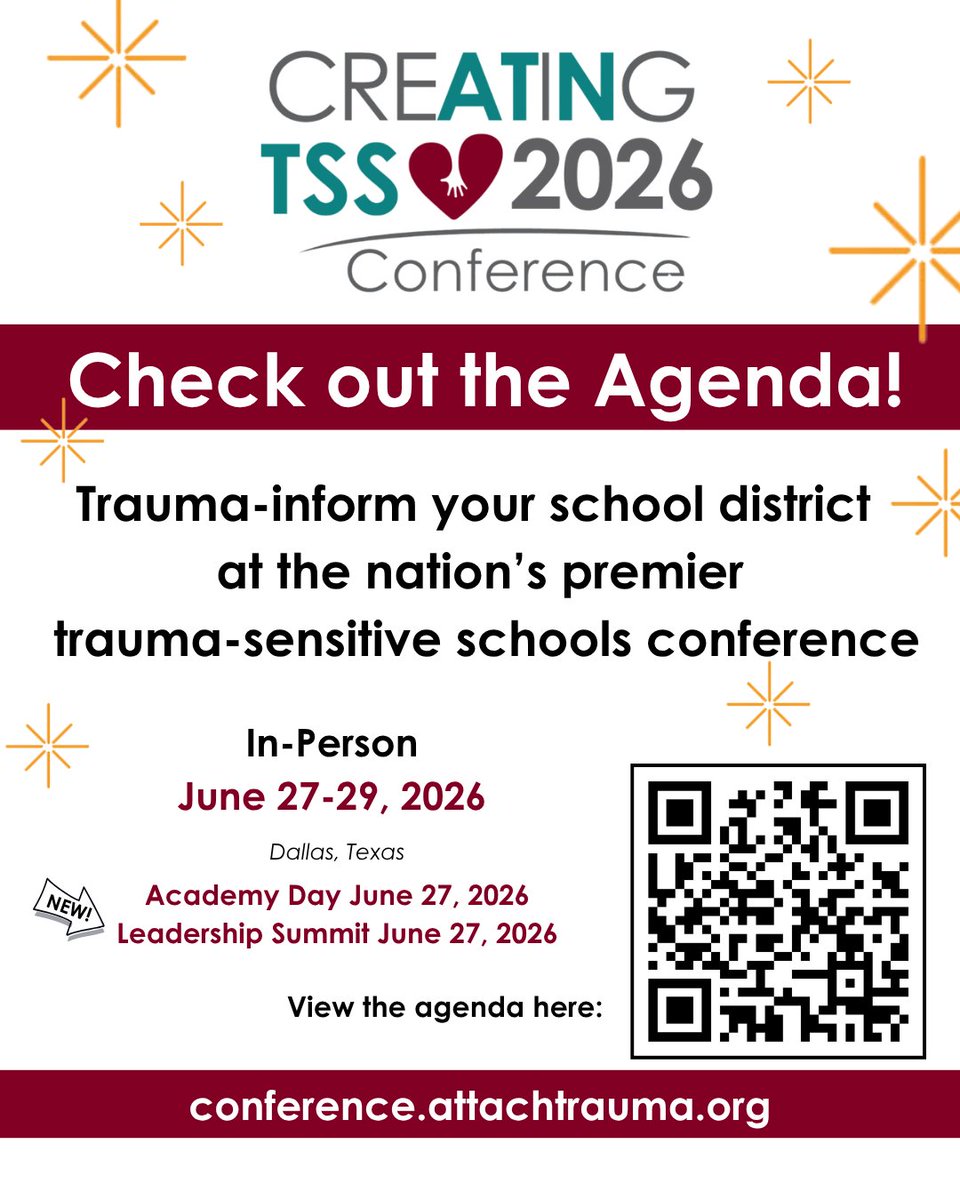 CREATING
TSS 2026
Conference

Check out the Agenda!

Trauma-inform your school district at the nation's premier trauma-sensitive schools conference

In-Person
June 27-29, 2026
Dallas, Texas

NEW!
Academy Day June 27, 2026
Leadership Summit June 27, 2026

View the agenda here:

conference.attachtrauma.org